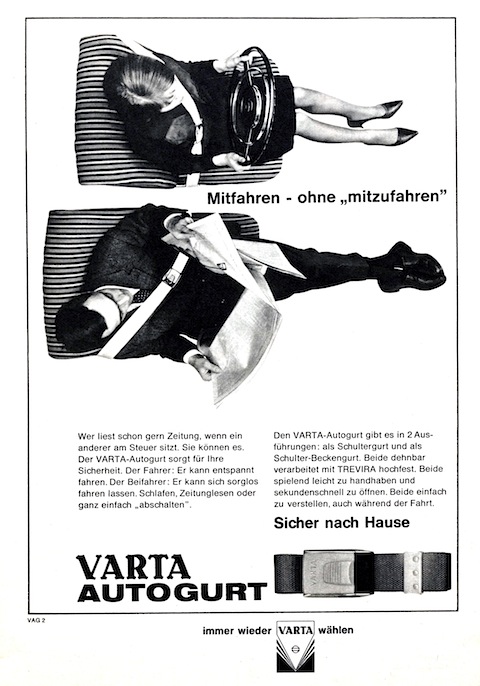 Mitfahren - ohne „mitzufahren"

Wer liest schon gern Zeitung, wenn ein anderer am Steuer sitzt. Sie können es. Der VARTA-Autogurt sorgt für Ihre Sicherheit. Der Fahrer: Er kann entspannt fahren. Der Beifahrer: Er kann sich sorglos fahren lassen. Schlafen, Zeitunglesen oder ganz einfach „abschalten".

Den VARTA-Autogurt gibt es in 2 Ausführungen: als Schultergurt und als Schulter-Beckengurt. Beide dehnbar verarbeitet mit TREVIRA hochfest. Beide spielend leicht zu handhaben und sekundenschnell zu öffnen. Beide einfach zu verstellen, auch während der Fahrt.

Sicher nach Hause

VARTA
AUTOGURT

VARTA

VAG 2

immer wieder VARTA wählen